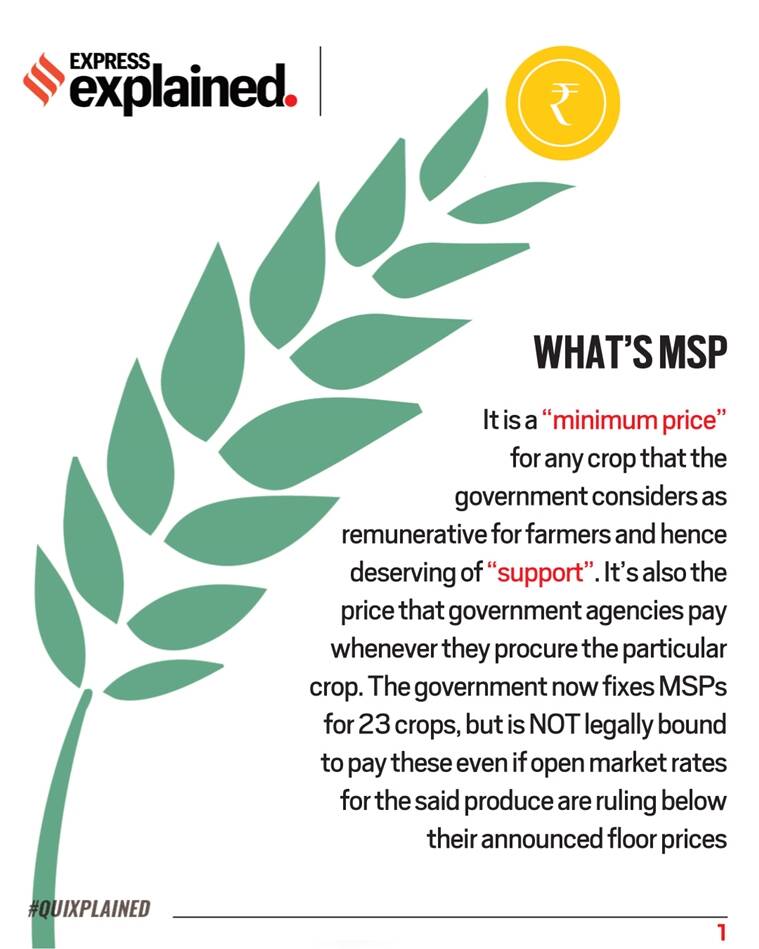 EXPRESS explained.

₹

WHAT'S MSP

It is a "minimum price" for any crop that the government considers as remunerative for farmers and hence deserving of "support". It's also the price that government agencies pay whenever they procure the particular crop. The government now fixes MSPs for 23 crops, but is NOT legally bound to pay these even if open market rates for the said produce are ruling below their announced floor prices

#QUIXPLAINED

1